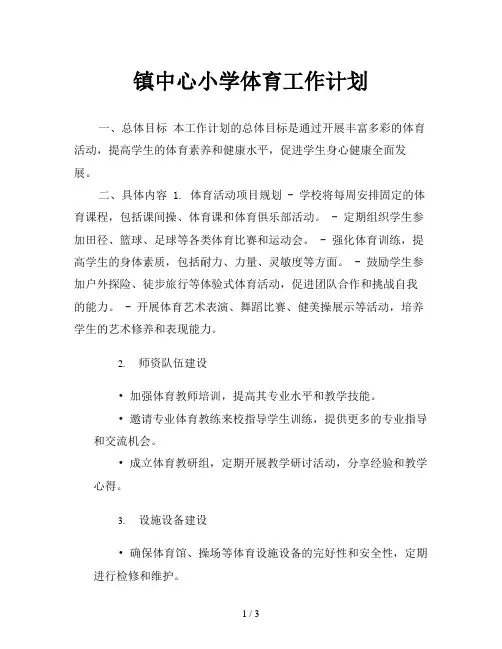 镇中心小学体育工作计划

一、总体目标 本工作计划的总体目标是通过开展丰富多彩的体育活动，提高学生的体育素养和健康水平，促进学生身心健康全面发展。

二、具体内容 1. 体育活动项目规划 - 学校将每周安排固定的体育课程，包括课间操、体育课和体育俱乐部活动。 - 定期组织学生参加田径、篮球、足球等各类体育比赛和运动会。 - 强化体育训练，提高学生的身体素质，包括耐力、力量、灵敏度等方面。 - 鼓励学生参加户外探险、徒步旅行等体验式体育活动，促进团队合作和挑战自我的能力。 - 开展体育艺术表演、舞蹈比赛、健美操展示等活动，培养学生的艺术修养和表现能力。

2. 师资队伍建设

• 加强体育教师培训，提高其专业水平和教学技能。

• 邀请专业体育教练来校指导学生训练，提供更多的专业指导和交流机会。

• 成立体育教研组，定期开展教学研讨活动，分享经验和教学心得。

3. 设施设备建设

• 确保体育馆、操场等体育设施设备的完好性和安全性，定期进行检修和维护。

1 / 3